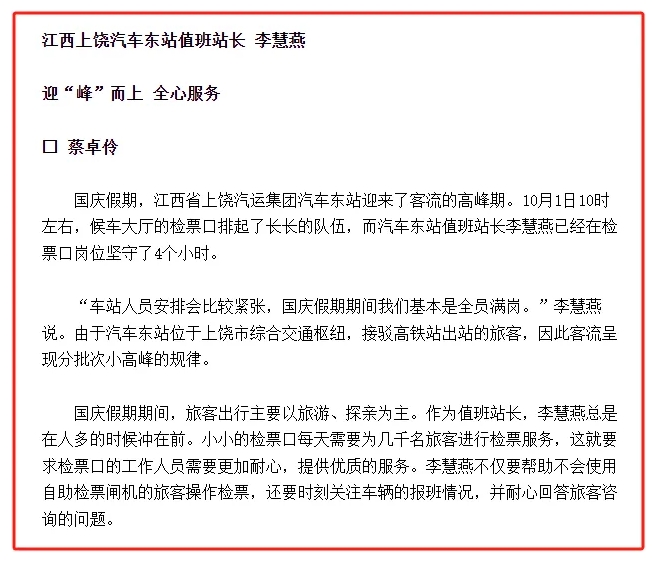 江西上饶汽车东站值班站长 李慧燕

迎“峰”而上 全心服务

□ 蔡卓伶

国庆假期，江西省上饶汽运集团汽车东站迎来了客流的高峰期。10月1日10时左右，候车大厅的检票口排起了长长的队伍，而汽车东站值班站长李慧燕已经在检票口岗位坚守了4个小时。

“车站人员安排会比较紧张，国庆假期期间我们基本是全员满岗。”李慧燕说。由于汽车东站位于上饶市综合交通枢纽，接驳高铁站出站的旅客，因此客流呈现分批次小高峰的规律。

国庆假期期间，旅客出行主要以旅游、探亲为主。作为值班站长，李慧燕总是在人多的时候冲在前。小小的检票口每天需要为几千名旅客进行检票服务，这就要求检票口的工作人员需要更加耐心，提供优质的服务。李慧燕不仅要帮助不会使用自助检票闸机的旅客操作检票，还要时刻关注车辆的报班情况，并耐心回答旅客咨询的问题。